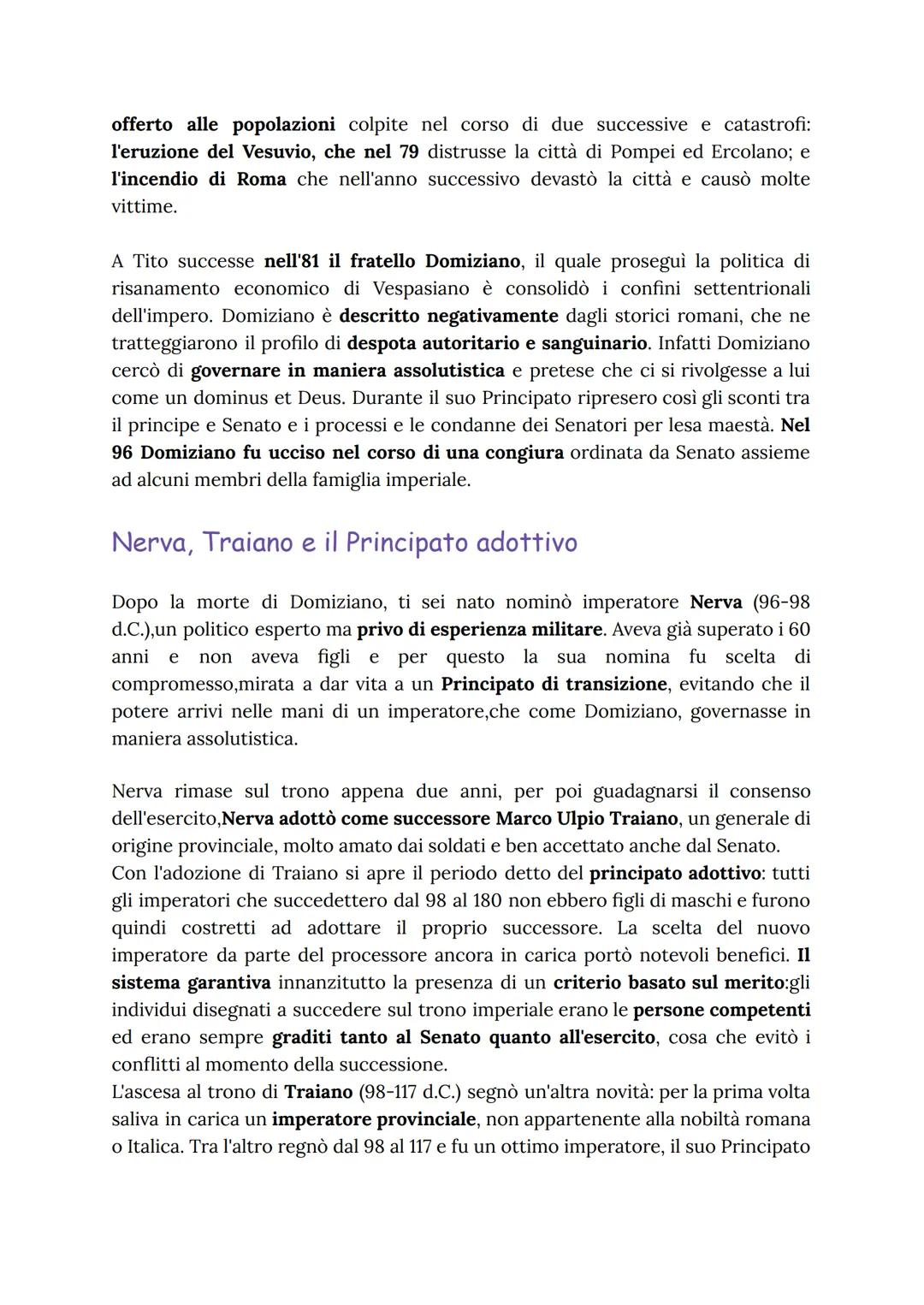 offerto alle popolazioni colpite nel corso di due successive e catastrofi: l'eruzione del Vesuvio, che nel 79 distrusse la città di Pompei ed Ercolano; e l'incendio di Roma che nell'anno successivo devastò la città e causò molte vittime.

A Tito successe nell'81 il fratello Domiziano, il quale proseguì la politica di risanamento economico di Vespasiano è consolidò i confini settentrionali dell'impero. Domiziano è descritto negativamente dagli storici romani, che ne tratteggiarono il profilo di despota autoritario e sanguinario. Infatti Domiziano cercò di governare in maniera assolutistica e pretese che ci si rivolgesse a lui come un dominus et Deus. Durante il suo Principato ripresero così gli sconti tra il principe e Senato e i processi e le condanne dei Senatori per lesa maestà. Nel 96 Domiziano fu ucciso nel corso di una congiura ordinata da Senato assieme ad alcuni membri della famiglia imperiale.

Nerva, Traiano e il Principato adottivo

Dopo la morte di Domiziano, ti sei nato nominò imperatore Nerva (96-98 d.C.),un politico esperto ma privo di esperienza militare. Aveva già superato i 60 anni e non aveva figli e per questo la sua nomina fu scelta di compromesso,mirata a dar vita a un Principato di transizione, evitando che il potere arrivi nelle mani di un imperatore,che come Domiziano, governasse in maniera assolutistica.

Nerva rimase sul trono appena due anni, per poi guadagnarsi il consenso dell'esercito,Nerva adottò come successore Marco Ulpio Traiano, un generale di origine provinciale, molto amato dai soldati e ben accettato anche dal Senato.
Con l'adozione di Traiano si apre il periodo detto del principato adottivo: tutti gli imperatori che succedettero dal 98 al 180 non ebbero figli di maschi e furono quindi costretti ad adottare il proprio successore. La scelta del nuovo imperatore da parte del processore ancora in carica portò notevoli benefici. Il sistema garantiva innanzitutto la presenza di un criterio basato sul merito:gli individui disegnati a succedere sul trono imperiale erano le persone competenti ed erano sempre graditi tanto al Senato quanto all'esercito, cosa che evitò i conflitti al momento della successione.
L'ascesa al trono di Traiano (98-117 d.C.) segnò un'altra novità: per la prima volta saliva in carica un imperatore provinciale, non appartenente alla nobiltà romana o Italica. Tra l'altro regnò dal 98 al 117 e fu un ottimo imperatore, il suo Principato